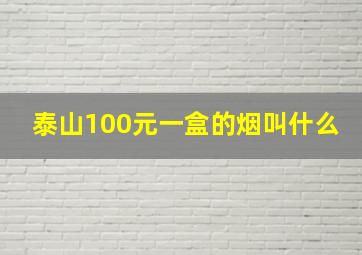 泰山100元一盒的烟叫什么